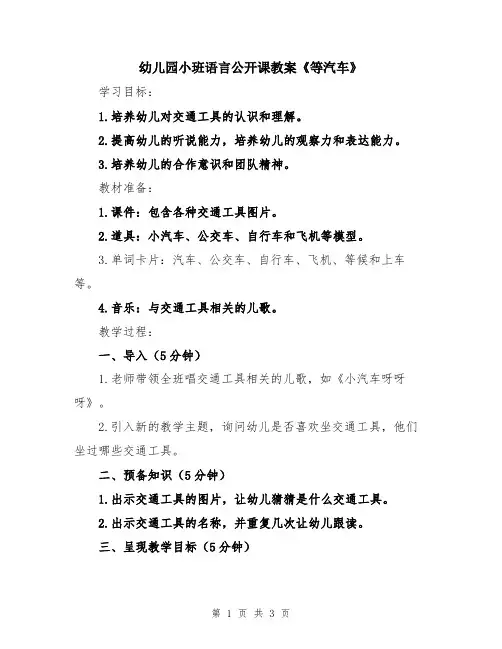 幼儿园小班语言公开课教案《等汽车》

学习目标：

1.培养幼儿对交通工具的认识和理解。

2.提高幼儿的听说能力，培养幼儿的观察力和表达能力。

3.培养幼儿的合作意识和团队精神。

教材准备：

1.课件：包含各种交通工具图片。

2.道具：小汽车、公交车、自行车和飞机等模型。

3.单词卡片：汽车、公交车、自行车、飞机、等候和上车等。

4.音乐：与交通工具相关的儿歌。

教学过程：

一、导入（5分钟）

1.老师带领全班唱交通工具相关的儿歌，如《小汽车呀呀呀》。

2.引入新的教学主题，询问幼儿是否喜欢坐交通工具，他们坐过哪些交通工具。

二、预备知识（5分钟）

1.出示交通工具的图片，让幼儿猜猜是什么交通工具。

2.出示交通工具的名称，并重复几次让幼儿跟读。

三、呈现教学目标（5分钟）

第 1 页 共 3 页